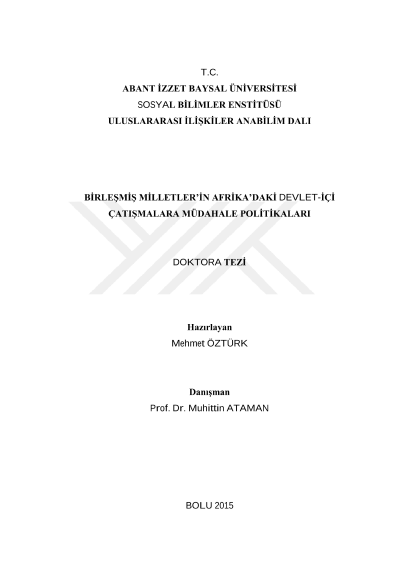 T.C.
ABANT İZZET BAYSAL ÜNİVERSİTESİ
SOSYAL BİLİMLER ENSTİTÜSÜ
ULUSLARARASI İLİŞKİLER ANABİLİM DALI

BİRLEŞMİŞ MİLLETLER'İN AFRİKA'DAKİ DEVLET-İÇİ ÇATIŞMALARA MÜDAHALE POLİTİKALARI

DOKTORA TEZİ

Hazırlayan
Mehmet ÖZTÜRK

Danışman
Prof. Dr. Muhittin ATAMAN

BOLU 2015